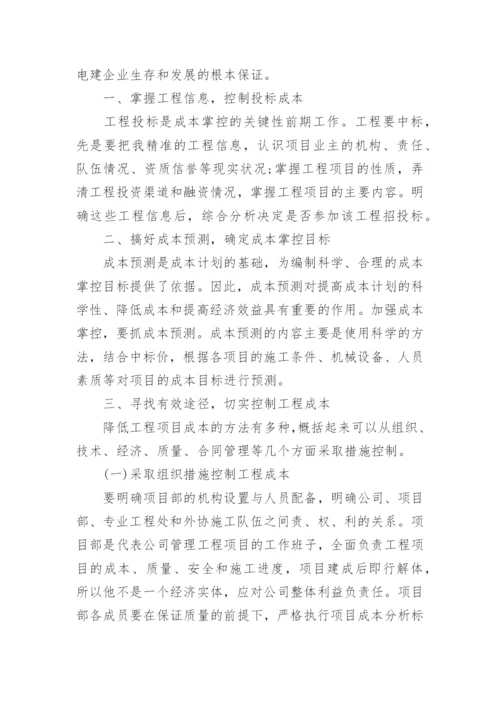 电建企业生存和发展的根本保证。

一、掌握工程信息，控制投标成本

工程投标是成本掌控的关键性前期工作。工程要中标，先是要把我精准的工程信息，认识项目业主的机构、责任、队伍情况、资质信誉等现实状况;掌握工程项目的性质，弄清工程投资渠道和融资情况，掌握工程项目的主要内容。明确这些工程信息后，综合分析决定是否参加该工程招投标。

二、搞好成本预测，确定成本掌控目标

成本预测是成本计划的基础，为编制科学、合理的成本掌控目标提供了依据。因此，成本预测对提高成本计划的科学性、降低成本和提高经济效益具有重要的作用。加强成本掌控，要抓成本预测。成本预测的内容主要是使用科学的方法，结合中标价，根据各项目的施工条件、机械设备、人员素质等对项目的成本目标进行预测。

三、寻找有效途径，切实控制工程成本

降低工程项目成本的方法有多种，概括起来可以从组织、技术、经济、质量、合同管理等几个方面采取措施控制。

(一)采取组织措施控制工程成本

要明确项目部的机构设置与人员配备，明确公司、项目部、专业工程处和外协施工队伍之间责、权、利的关系。项目部是代表公司管理工程项目的工作班子，全面负责工程项目的成本、质量、安全和施工进度，项目建成后即行解体，所以他不是一个经济实体，应对公司整体利益负责任。项目部各成员要在保证质量的前提下，严格执行项目成本分析标